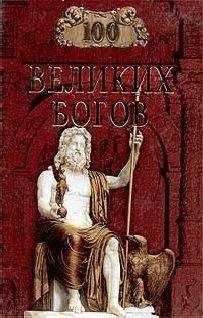 100
ВЕЛИКИХ
БОГОВ